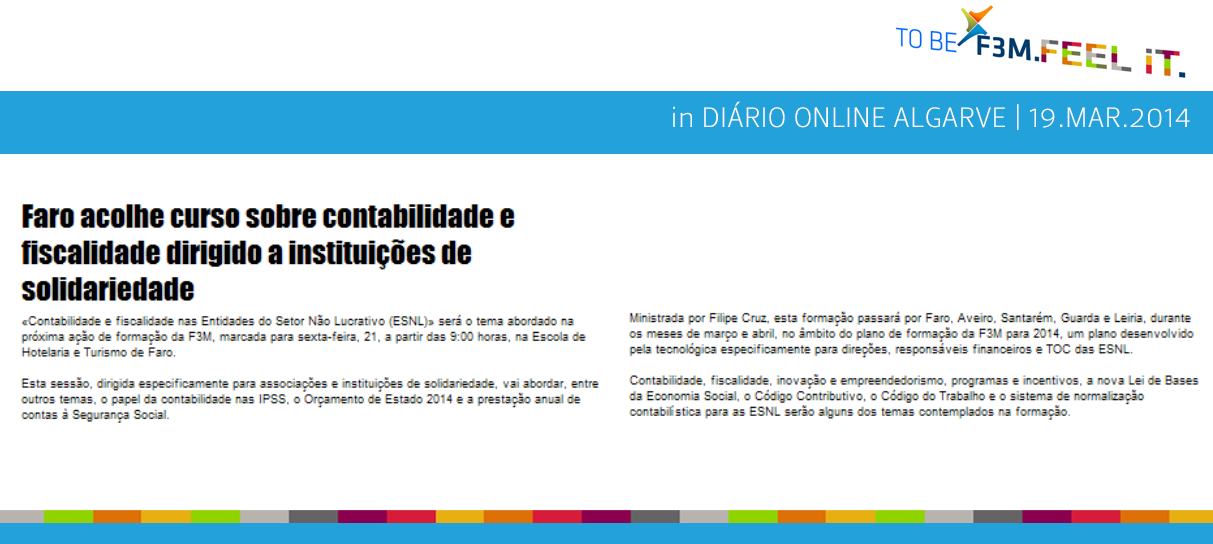 TO BE F3M.FEEL IT.

in DIÁRIO ONLINE ALGARVE | 19.MAR.2014

Faro acolhe curso sobre contabilidade e fiscalidade dirigido a instituições de solidariedade

«Contabilidade e fiscalidade nas Entidades do Setor Não Lucrativo (ESNL)» será o tema abordado na próxima ação de formação da F3M, marcada para sexta-feira, 21, a partir das 9:00 horas, na Escola de Hotelaria e Turismo de Faro.

Esta sessão, dirigida especificamente para associações e instituições de solidariedade, vai abordar, entre outros temas, o papel da contabilidade nas IPSS, o Orçamento de Estado 2014 e a prestação anual de contas à Segurança Social.

Ministrada por Filipe Cruz, esta formação passará por Faro, Aveiro, Santarém, Guarda e Leiria, durante os meses de março e abril, no âmbito do plano de formação da F3M para 2014, um plano desenvolvido pela tecnológica especificamente para direções, responsáveis financeiros e TOC das ESNL.

Contabilidade, fiscalidade, inovação e empreendedorismo, programas e incentivos, a nova Lei de Bases da Economia Social, o Código Contributivo, o Código do Trabalho e o sistema de normalização contabilística para as ESNL serão alguns dos temas contemplados na formação.